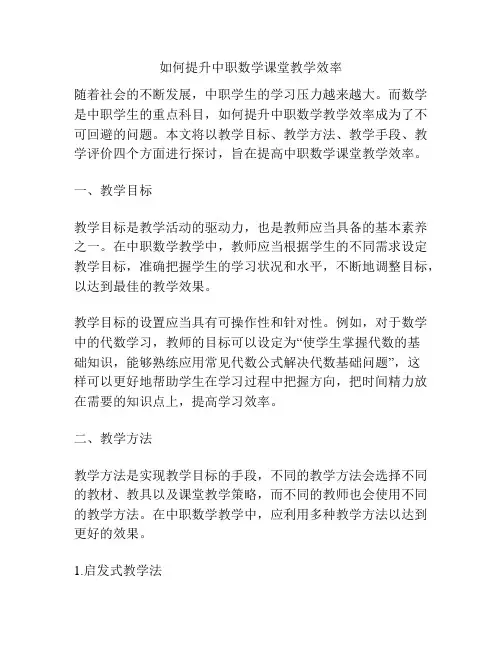 如何提升中职数学课堂教学效率

随着社会的不断发展，中职学生的学习压力越来越大。而数学是中职学生的重点科目，如何提升中职数学教学效率成为了不可回避的问题。本文将以教学目标、教学方法、教学手段、教学评价四个方面进行探讨，旨在提高中职数学课堂教学效率。

一、教学目标

教学目标是教学活动的驱动力，也是教师应当具备的基本素养之一。在中职数学教学中，教师应当根据学生的不同需求设定教学目标，准确把握学生的学习状况和水平，不断地调整目标，以达到最佳的教学效果。

教学目标的设置应当具有可操作性和针对性。例如，对于数学中的代数学习，教师的目标可以设定为“使学生掌握代数的基础知识，能够熟练应用常见代数公式解决代数基础问题”，这样可以更好地帮助学生在学习过程中把握方向，把时间精力放在需要的知识点上，提高学习效率。

二、教学方法

教学方法是实现教学目标的手段，不同的教学方法会选择不同的教材、教具以及课堂教学策略，而不同的教师也会使用不同的教学方法。在中职数学教学中，应利用多种教学方法以达到更好的效果。

1.启发式教学法